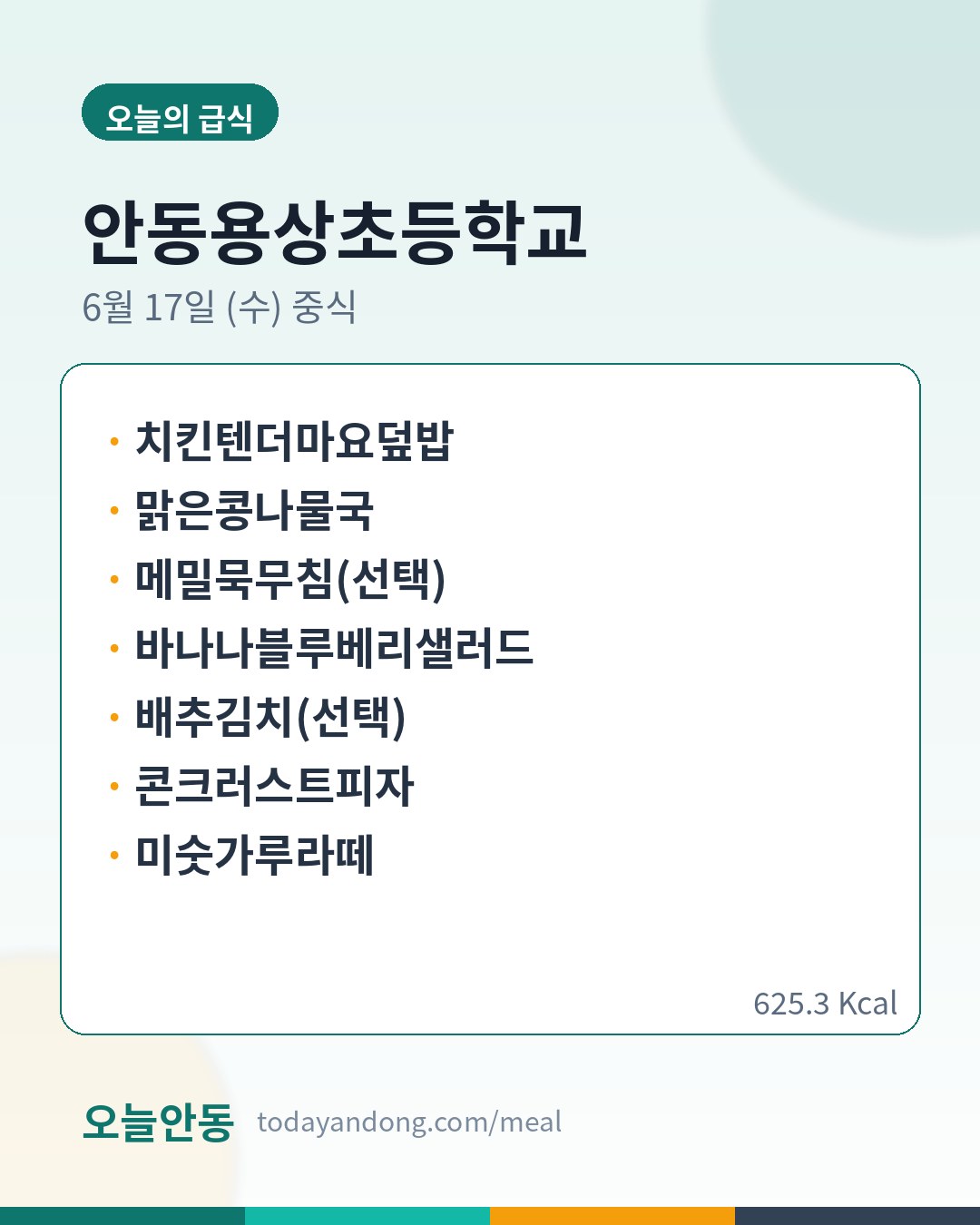 오늘의 급식

안동용상초등학교

6월 17일 (수) 중식

• 치킨텐더마요덮밥
• 맑은콩나물국
• 메밀묵무침(선택)
• 바나나블루베리샐러드
• 배추김치(선택)
• 콘크러스트피자
• 미숫가루라떼

625.3 Kcal

오늘안동 todayandong.com/meal